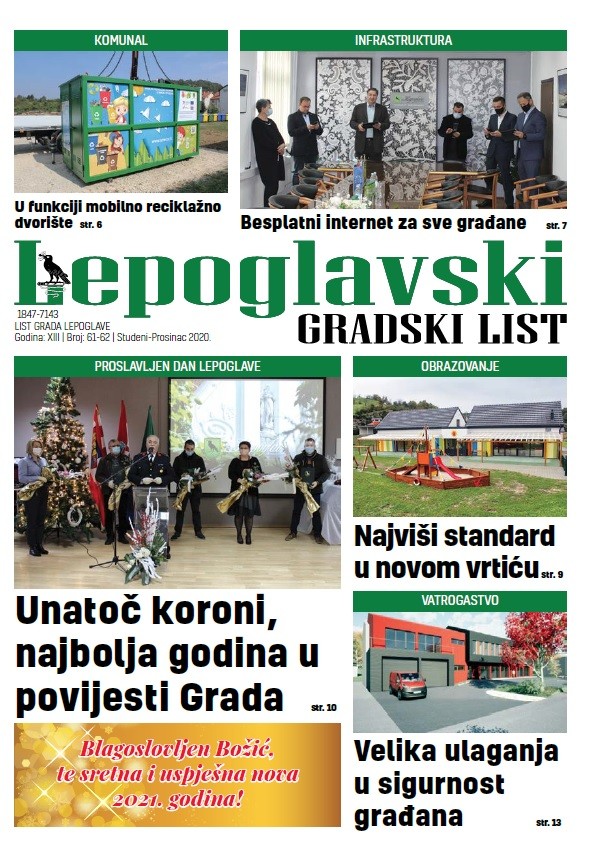 KOMUNAL

U funkciji mobilno reciklažno dvorište str. 6

INFRASTRUKTURA

Besplatni internet za sve građane str. 7

Lepoglavski
GRADSKI LIST

1847-7143
LIST GRADA LEPOGLAVE
Godina: XIII | Broj: 61-62 | Studeni-Prosinac 2020.

PROSLAVLJEN DAN LEPOGLAVE

Unatoč koroni, najbolja godina u povijesti Grada str. 10

Blagoslovljen Božić,
te sretna i uspješna nova
2021. godina!

OBRAZOVANJE

Najviši standard u novom vrtiću str. 9

VATROGASTVO

Velika ulaganja u sigurnost građana str. 13